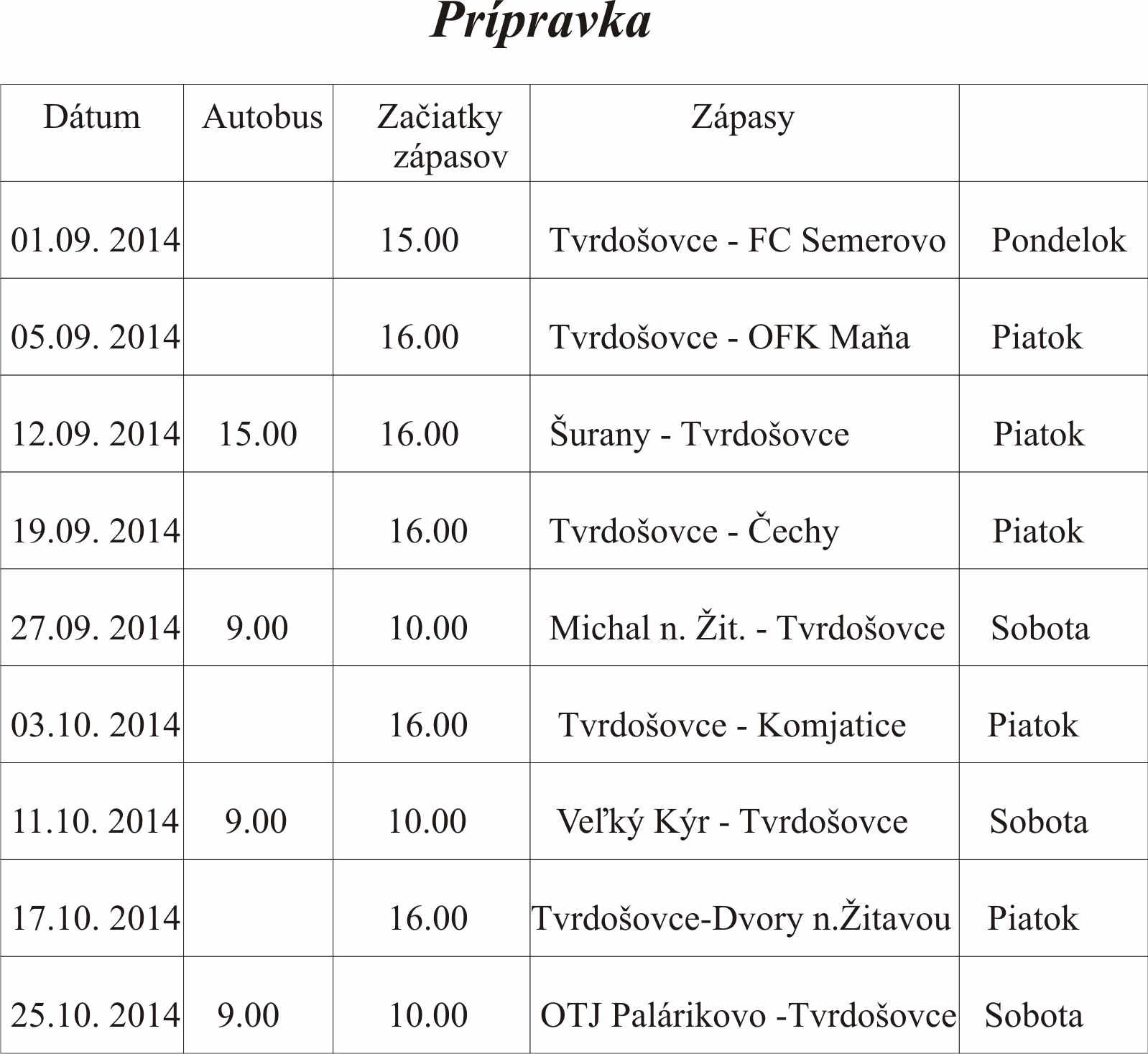 Prípravka

| Dátum | Autobus | Začiatky zápasov | Zápasy | |
|---|---|---|---|---|
| 01.09. 2014 | | 15.00 | Tvrdošovce - FC Semerovo | Pondelok |
| 05.09. 2014 | | 16.00 | Tvrdošovce - OFK Maňa | Piatok |
| 12.09. 2014 | 15.00 | 16.00 | Šurany - Tvrdošovce | Piatok |
| 19.09. 2014 | | 16.00 | Tvrdošovce - Čechy | Piatok |
| 27.09. 2014 | 9.00 | 10.00 | Michal n. Žit. - Tvrdošovce | Sobota |
| 03.10. 2014 | | 16.00 | Tvrdošovce - Komjatice | Piatok |
| 11.10. 2014 | 9.00 | 10.00 | Veľký Kýr - Tvrdošovce | Sobota |
| 17.10. 2014 | | 16.00 | Tvrdošovce-Dvory n.Žitavou | Piatok |
| 25.10. 2014 | 9.00 | 10.00 | OTJ Palárikovo -Tvrdošovce | Sobota |